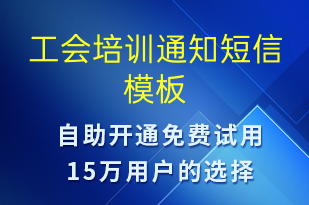 工会培训通知短信模板

自助开通免费试用
15万用户的选择